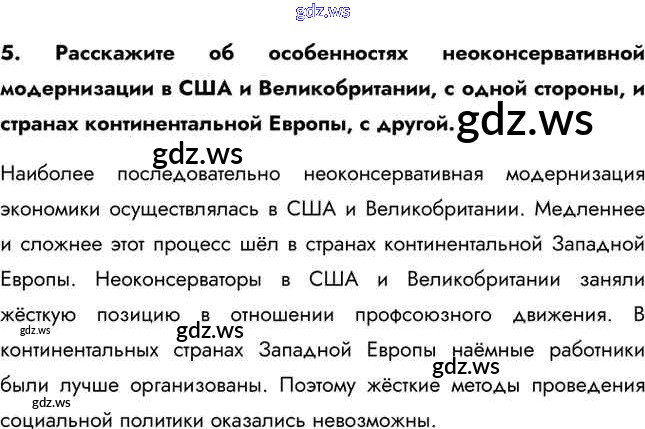 5. Расскажите об особенностях неоконсервативной модернизации в США и Великобритании, с одной стороны, и странах континентальной Европы, с другой.

Наиболее последовательно неоконсервативная модернизация экономики осуществлялась в США и Великобритании. Медленнее и сложнее этот процесс шёл в странах континентальной Западной Европы. Неоконсерваторы в США и Великобритании заняли жёсткую позицию в отношении профсоюзного движения. В континентальных странах Западной Европы наёмные работники были лучше организованы. Поэтому жёсткие методы проведения социальной политики оказались невозможны.

gdz.ws